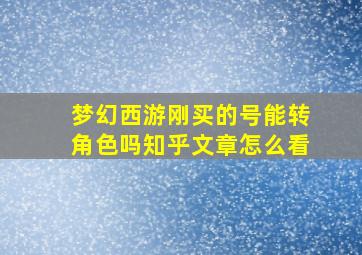 梦幻西游刚买的号能转角色吗知乎文章怎么看